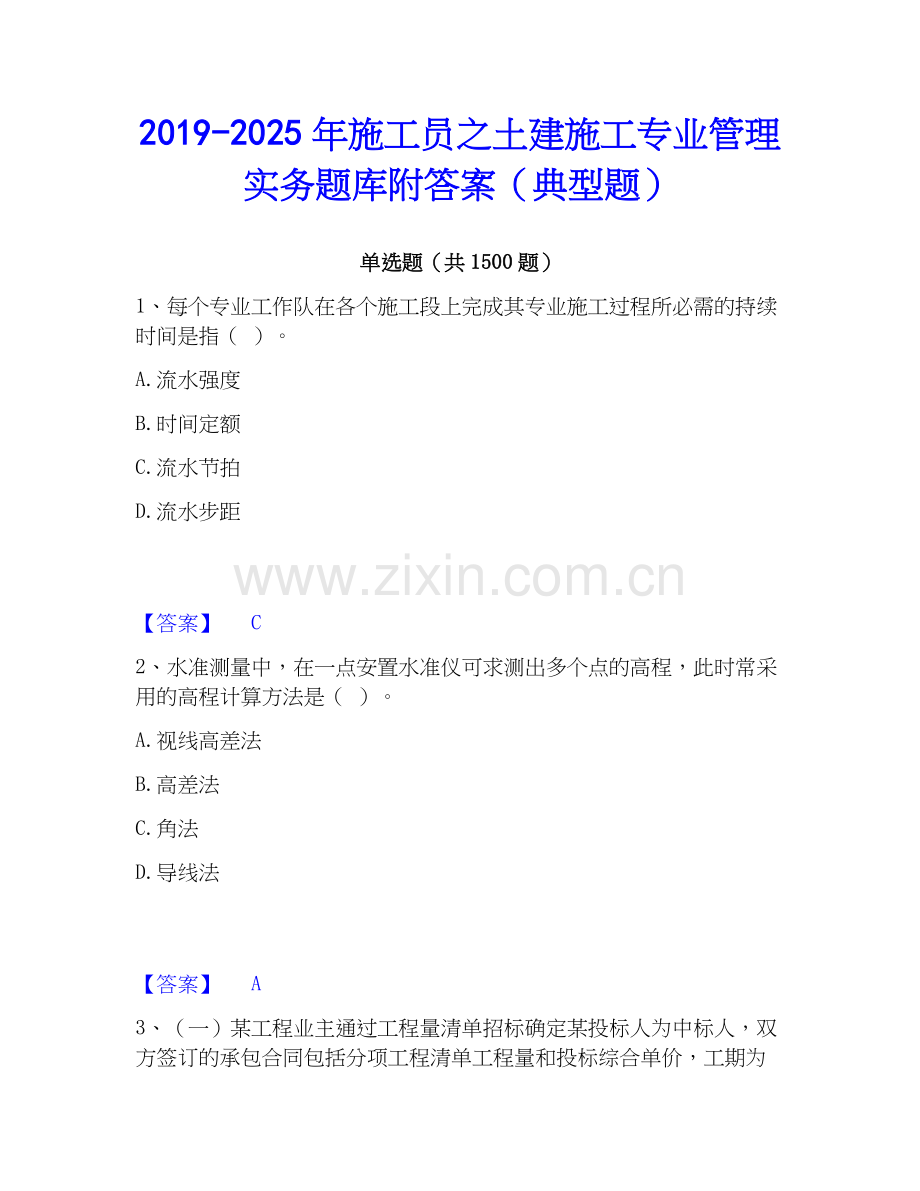 2019-2025年施工员之土建施工专业管理实务题库附答案（典型题）

单选题（共1500题）

1、每个专业工作队在各个施工段上完成其专业施工过程所必需的持续时间是指（ ）。

A.流水强度

B.时间定额

C.流水节拍

D.流水步距

【答案】 C

2、水准测量中，在一点安置水准仪可求测出多个点的高程，此时常采用的高程计算方法是（ ）。

A.视线高差法

B.高差法

C.角法

D.导线法

【答案】 A

3、（一）某工程业主通过工程量清单招标确定某投标人为中标人，双方签订的承包合同包括分项工程清单工程量和投标综合单价，工期为

www.zixin.com.cn